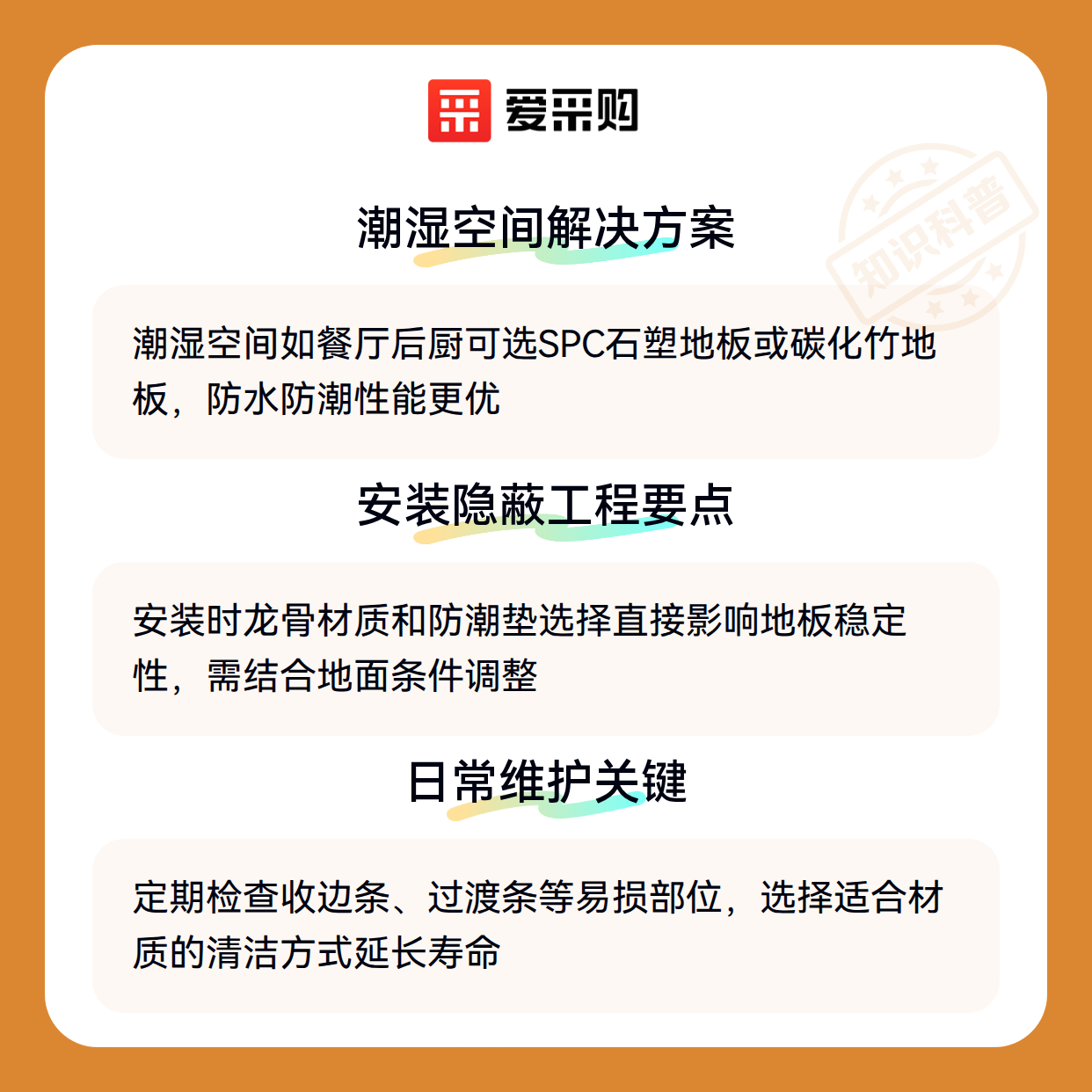 爱采购

潮湿空间解决方案

潮湿空间如餐厅后厨可选SPC石塑地板或碳化竹地板，防水防潮性能更优

安装隐蔽工程要点

安装时龙骨材质和防潮垫选择直接影响地板稳定性，需结合地面条件调整

日常维护关键

定期检查收边条、过渡条等易损部位，选择适合材质的清洁方式延长寿命

知识科普